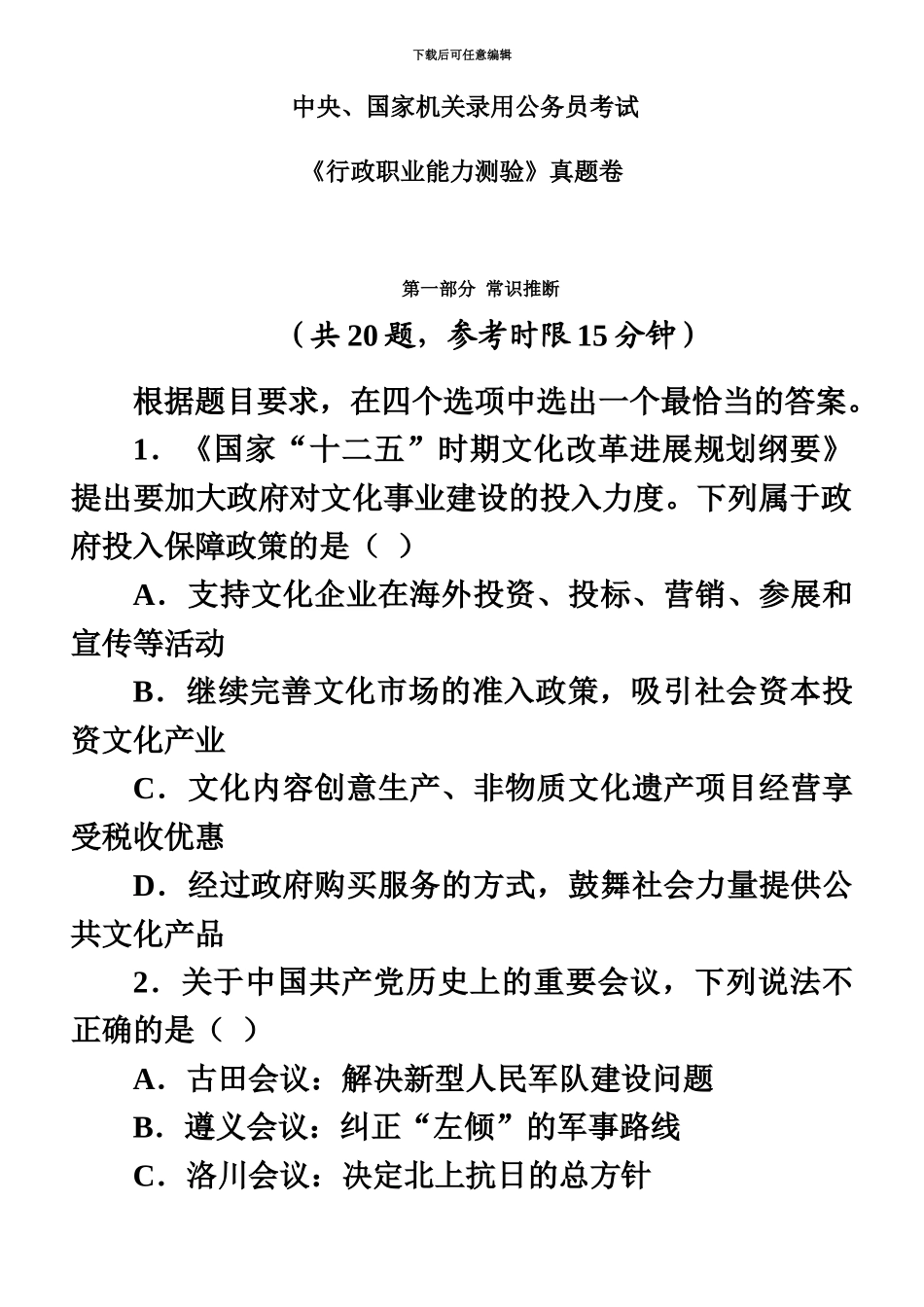 下载后可任意编辑

中央、国家机关录用公务员考试

《行政职业能力测验》真题卷

第一部分 常识推断

（共 20 题，参考时限 15 分钟）

根据题目要求，在四个选项中选出一个最恰当的答案。

1．《国家“十二五”时期文化改革进展规划纲要》提出要加大政府对文化事业建设的投入力度。下列属于政府投入保障政策的是（ ）

A．支持文化企业在海外投资、投标、营销、参展和宣传等活动

B．继续完善文化市场的准入政策，吸引社会资本投资文化产业

C．文化内容创意生产、非物质文化遗产项目经营享受税收优惠

D．经过政府购买服务的方式，鼓舞社会力量提供公共文化产品

2．关于中国共产党历史上的重要会议，下列说法不正确的是（ ）

A．古田会议：解决新型人民军队建设问题

B．遵义会议：纠正“左倾”的军事路线

C．洛川会议：决定北上抗日的总方针